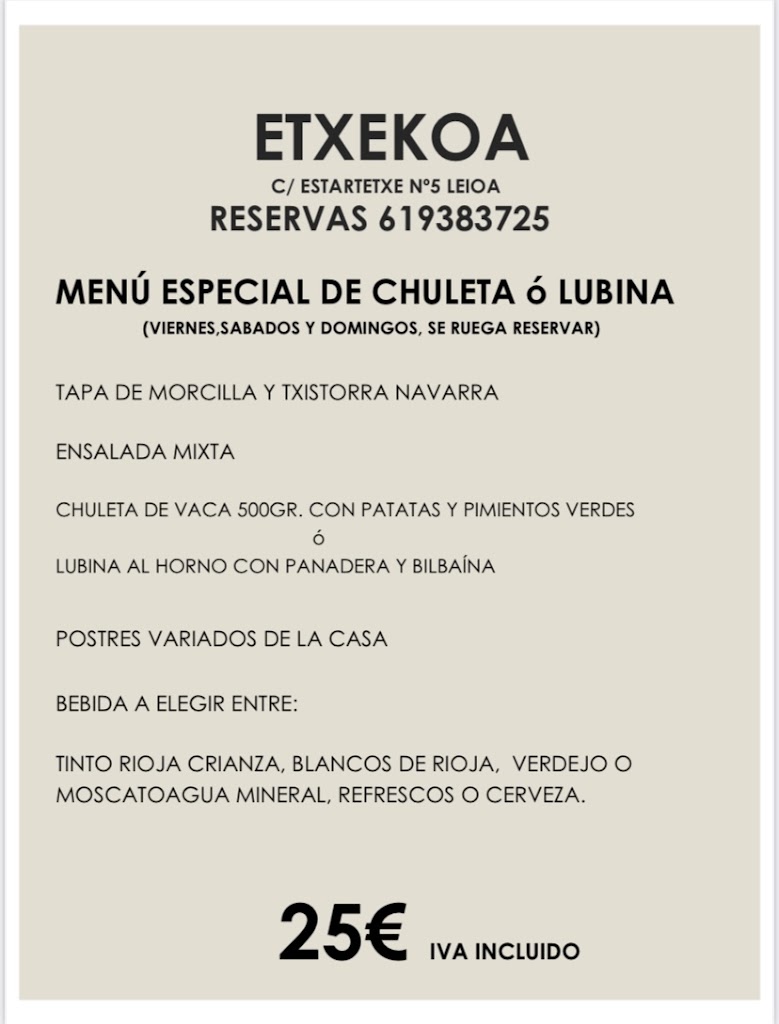 ETXEKOA

C/ ESTARTETXE Nº5 LEIOA

RESERVAS 619383725

MENÚ ESPECIAL DE CHULETA ó LUBINA

(VIERNES,SABADOS Y DOMINGOS, SE RUEGA RESERVAR)

TAPA DE MORCILLA Y TXISTORRA NAVARRA

ENSALADA MIXTA

CHULETA DE VACA 500GR. CON PATATAS Y PIMIENTOS VERDES
ó
LUBINA AL HORNO CON PANADERA Y BILBAÍNA

POSTRES VARIADOS DE LA CASA

BEBIDA A ELEGIR ENTRE:

TINTO RIOJA CRIANZA, BLANCOS DE RIOJA, VERDEJO O MOSCATOAGUA MINERAL, REFRESCOS O CERVEZA.

25€ IVA INCLUIDO